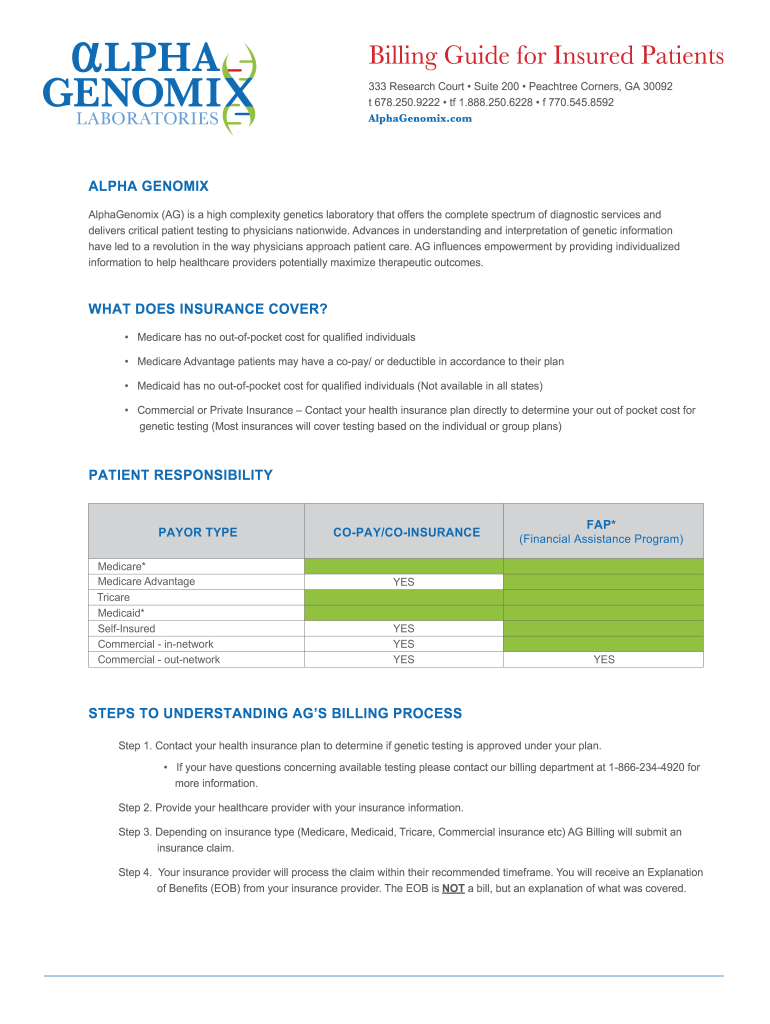 αLPHA GENOMIX LABORATORIES

Billing Guide for Insured Patients

333 Research Court • Suite 200 • Peachtree Corners, GA 30092
t 678.250.9222 • tf 1.888.250.6228 • f 770.545.8592
AlphaGenomix.com

ALPHA GENOMIX

AlphaGenomix (AG) is a high complexity genetics laboratory that offers the complete spectrum of diagnostic services and delivers critical patient testing to physicians nationwide. Advances in understanding and interpretation of genetic information have led to a revolution in the way physicians approach patient care. AG influences empowerment by providing individualized information to help healthcare providers potentially maximize therapeutic outcomes.

WHAT DOES INSURANCE COVER?

• Medicare has no out-of-pocket cost for qualified individuals

• Medicare Advantage patients may have a co-pay/ or deductible in accordance to their plan

• Medicaid has no out-of-pocket cost for qualified individuals (Not available in all states)

• Commercial or Private Insurance – Contact your health insurance plan directly to determine your out of pocket cost for genetic testing (Most insurances will cover testing based on the individual or group plans)

PATIENT RESPONSIBILITY

| PAYOR TYPE | CO-PAY/CO-INSURANCE | FAP* (Financial Assistance Program) |
|---|---|---|
| Medicare* | | |
| Medicare Advantage | YES | |
| Tricare | | |
| Medicaid* | | |
| Self-Insured | YES | |
| Commercial - in-network | YES | |
| Commercial - out-network | YES | YES |

STEPS TO UNDERSTANDING AG'S BILLING PROCESS

Step 1. Contact your health insurance plan to determine if genetic testing is approved under your plan.

• If your have questions concerning available testing please contact our billing department at 1-866-234-4920 for more information.

Step 2. Provide your healthcare provider with your insurance information.

Step 3. Depending on insurance type (Medicare, Medicaid, Tricare, Commercial insurance etc) AG Billing will submit an insurance claim.

Step 4. Your insurance provider will process the claim within their recommended timeframe. You will receive an Explanation of Benefits (EOB) from your insurance provider. The EOB is NOT a bill, but an explanation of what was covered.